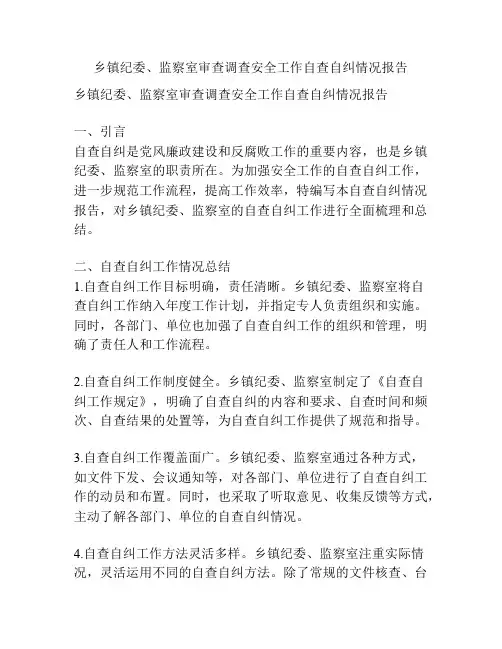 乡镇纪委、监察室审查调查安全工作自查自纠情况报告

乡镇纪委、监察室审查调查安全工作自查自纠情况报告

一、引言
自查自纠是党风廉政建设和反腐败工作的重要内容，也是乡镇纪委、监察室的职责所在。为加强安全工作的自查自纠工作，进一步规范工作流程，提高工作效率，特编写本自查自纠情况报告，对乡镇纪委、监察室的自查自纠工作进行全面梳理和总结。

二、自查自纠工作情况总结
1.自查自纠工作目标明确，责任清晰。乡镇纪委、监察室将自查自纠工作纳入年度工作计划，并指定专人负责组织和实施。同时，各部门、单位也加强了自查自纠工作的组织和管理，明确了责任人和工作流程。

2.自查自纠工作制度健全。乡镇纪委、监察室制定了《自查自纠工作规定》，明确了自查自纠的内容和要求、自查时间和频次、自查结果的处置等，为自查自纠工作提供了规范和指导。

3.自查自纠工作覆盖面广。乡镇纪委、监察室通过各种方式，如文件下发、会议通知等，对各部门、单位进行了自查自纠工作的动员和布置。同时，也采取了听取意见、收集反馈等方式，主动了解各部门、单位的自查自纠情况。

4.自查自纠工作方法灵活多样。乡镇纪委、监察室注重实际情况，灵活运用不同的自查自纠方法。除了常规的文件核查、台